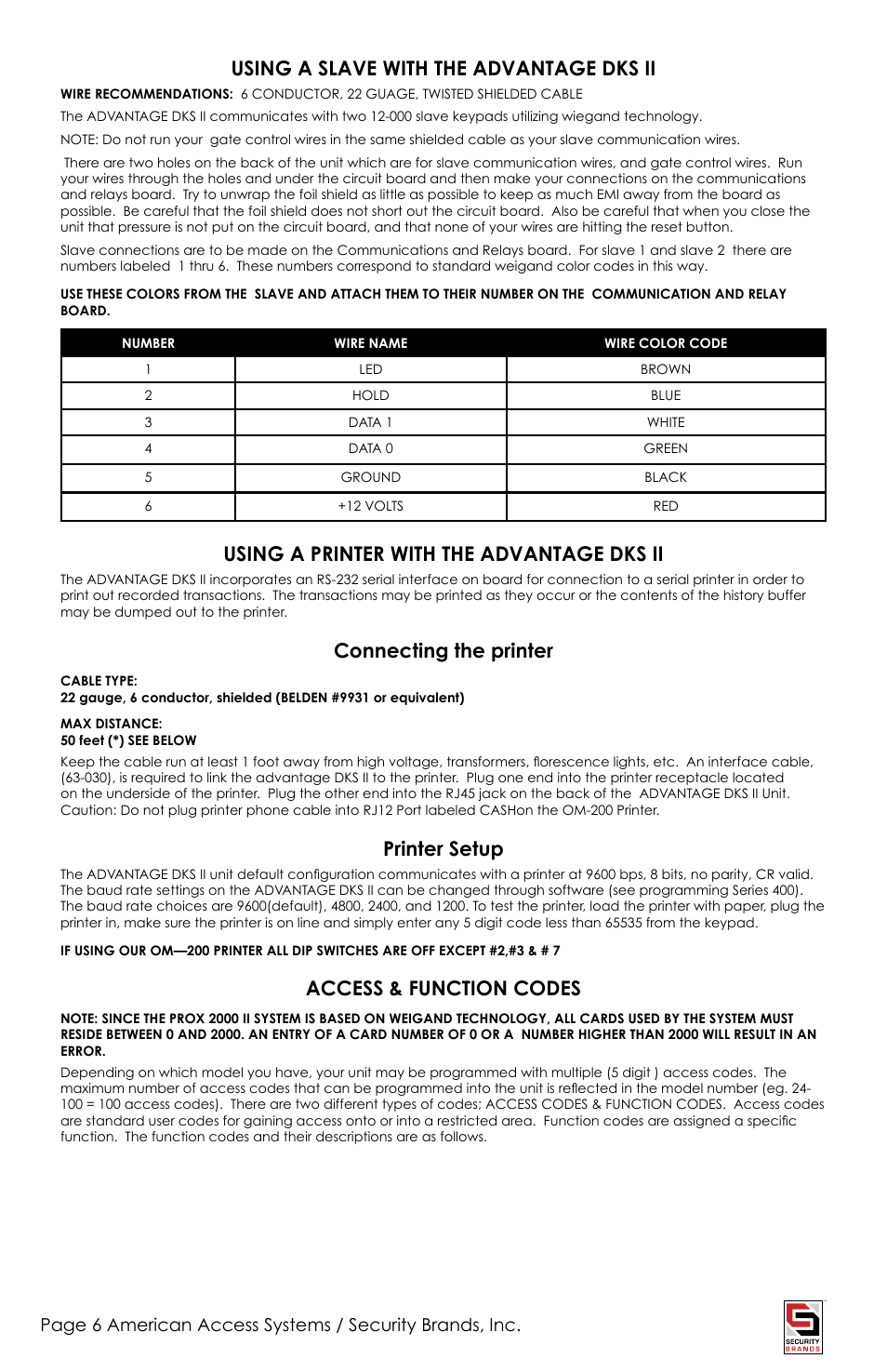 USING A SLAVE WITH THE ADVANTAGE DKS II

WIRE RECOMMENDATIONS: 6 CONDUCTOR, 22 GUAGE, TWISTED SHIELDED CABLE

The ADVANTAGE DKS II communicates with two 12-000 slave keypads utilizing wiegand technology.

NOTE: Do not run your gate control wires in the same shielded cable as your slave communication wires.

There are two holes on the back of the unit which are for slave communication wires, and gate control wires. Run your wires through the holes and under the circuit board and then make your connections on the communications and relays board. Try to unwrap the foil shield as little as possible to keep as much EMI away from the board as possible. Be careful that the foil shield does not short out the circuit board. Also be careful that when you close the unit that pressure is not put on the circuit board, and that none of your wires are hitting the reset button.

Slave connections are to be made on the Communications and Relays board. For slave 1 and slave 2 there are numbers labeled 1 thru 6. These numbers correspond to standard weigand color codes in this way.

USE THESE COLORS FROM THE SLAVE AND ATTACH THEM TO THEIR NUMBER ON THE COMMUNICATION AND RELAY BOARD.

| NUMBER | WIRE NAME | WIRE COLOR CODE |
|---|---|---|
| 1 | LED | BROWN |
| 2 | HOLD | BLUE |
| 3 | DATA 1 | WHITE |
| 4 | DATA 0 | GREEN |
| 5 | GROUND | BLACK |
| 6 | +12 VOLTS | RED |

USING A PRINTER WITH THE ADVANTAGE DKS II

The ADVANTAGE DKS II incorporates an RS-232 serial interface on board for connection to a serial printer in order to print out recorded transactions. The transactions may be printed as they occur or the contents of the history buffer may be dumped out to the printer.

Connecting the printer

CABLE TYPE:
22 gauge, 6 conductor, shielded (BELDEN #9931 or equivalent)

MAX DISTANCE:
50 feet (*) SEE BELOW

Keep the cable run at least 1 foot away from high voltage, transformers, florescence lights, etc. An interface cable, (63-030), is required to link the advantage DKS II to the printer. Plug one end into the printer receptacle located on the underside of the printer. Plug the other end into the RJ45 jack on the back of the ADVANTAGE DKS II Unit. Caution: Do not plug printer phone cable into RJ12 Port labeled CASHon the OM-200 Printer.

Printer Setup

The ADVANTAGE DKS II unit default configuration communicates with a printer at 9600 bps, 8 bits, no parity, CR valid. The baud rate settings on the ADVANTAGE DKS II can be changed through software (see programming Series 400). The baud rate choices are 9600(default), 4800, 2400, and 1200. To test the printer, load the printer with paper, plug the printer in, make sure the printer is on line and simply enter any 5 digit code less than 65535 from the keypad.

IF USING OUR OM—200 PRINTER ALL DIP SWITCHES ARE OFF EXCEPT #2,#3 & # 7

ACCESS & FUNCTION CODES

NOTE: SINCE THE PROX 2000 II SYSTEM IS BASED ON WEIGAND TECHNOLOGY, ALL CARDS USED BY THE SYSTEM MUST RESIDE BETWEEN 0 AND 2000. AN ENTRY OF A CARD NUMBER OF 0 OR A NUMBER HIGHER THAN 2000 WILL RESULT IN AN ERROR.

Depending on which model you have, your unit may be programmed with multiple (5 digit ) access codes. The maximum number of access codes that can be programmed into the unit is reflected in the model number (eg. 24-100 = 100 access codes). There are two different types of codes; ACCESS CODES & FUNCTION CODES. Access codes are standard user codes for gaining access onto or into a restricted area. Function codes are assigned a specific function. The function codes and their descriptions are as follows.

Page 6 American Access Systems / Security Brands, Inc.

SECURITY BRANDS